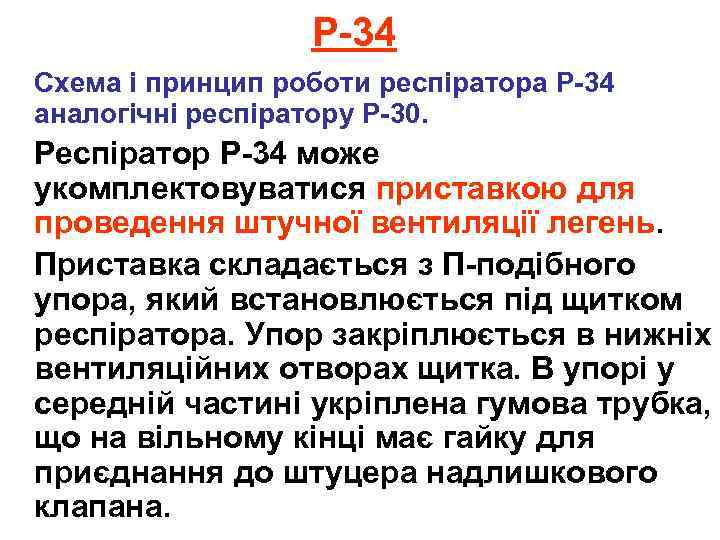 Р-34

Схема і принцип роботи респіратора Р-34 аналогічні респіратору Р-30.

Респіратор Р-34 може укомплектовуватися приставкою для проведення штучної вентиляції легень.

Приставка складається з П-подібного упора, який встановлюється під щитком респіратора. Упор закріплюється в нижніх вентиляційних отворах щитка. В упорі у середній частині укріплена гумова трубка, що на вільному кінці має гайку для приєднання до штуцера надлишкового клапана.